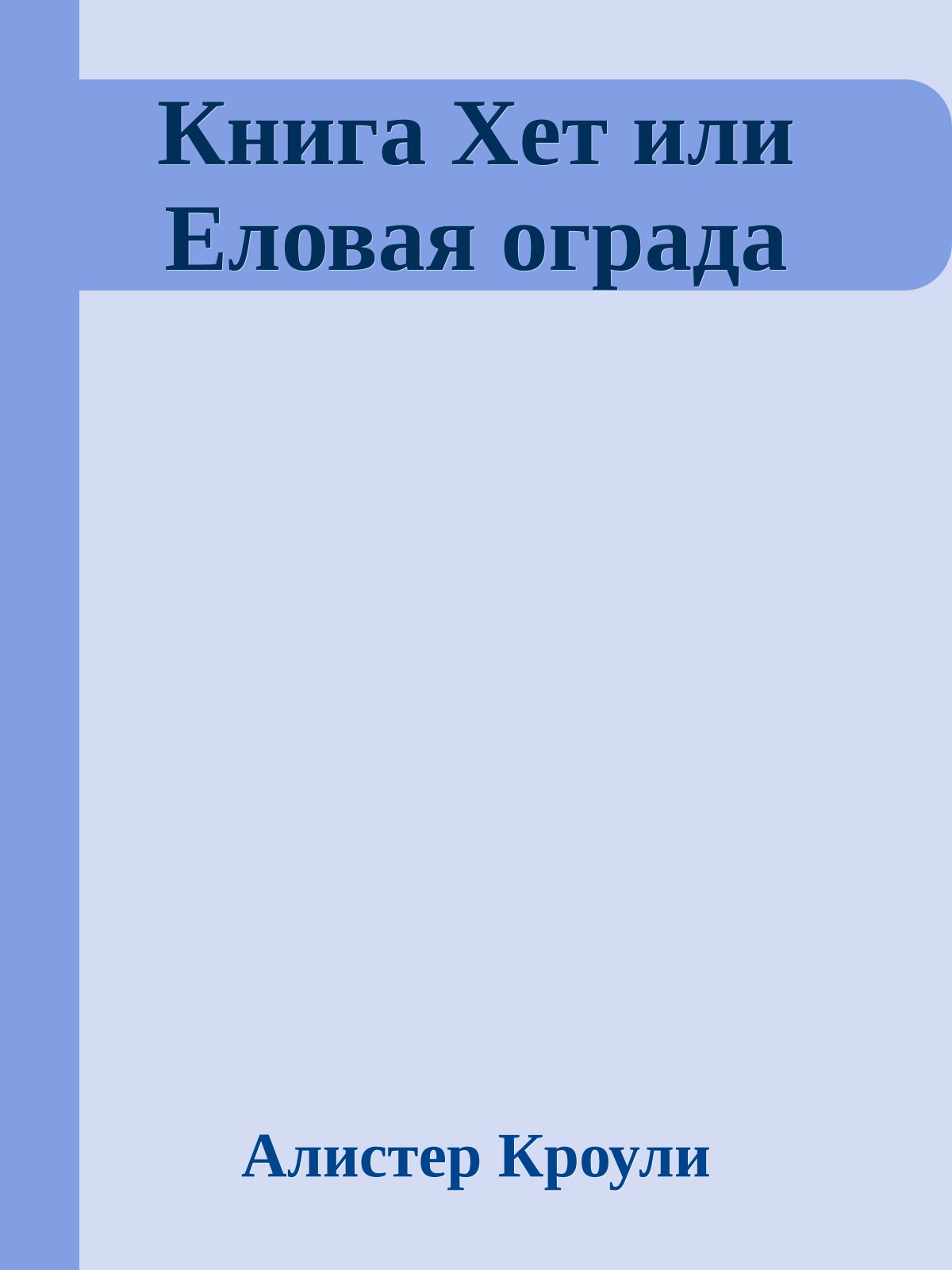 Книга Хет или Еловая ограда

Алистер Кроули